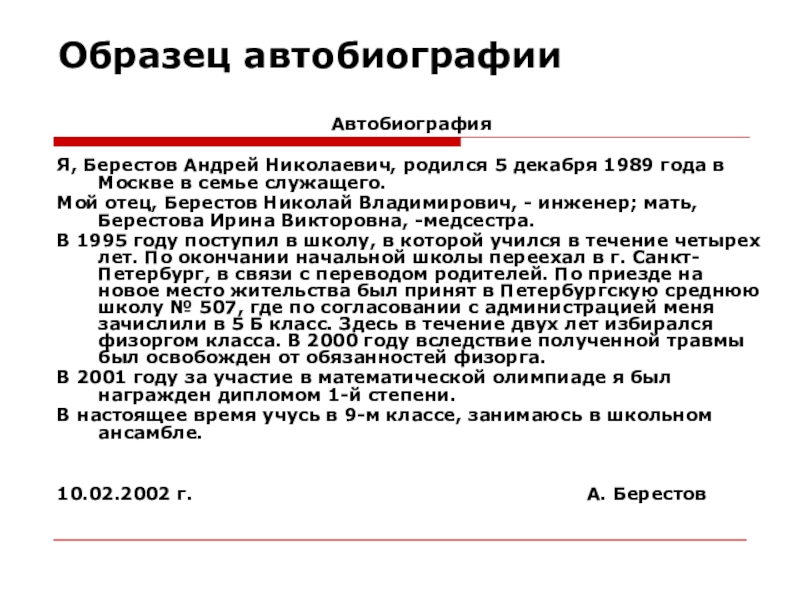 Образец автобиографии

Автобиография

Я, Берестов Андрей Николаевич, родился 5 декабря 1989 года в Москве в семье служащего.

Мой отец, Берестов Николай Владимирович, - инженер; мать, Берестова Ирина Викторовна, -медсестра.

В 1995 году поступил в школу, в которой учился в течение четырех лет. По окончании начальной школы переехал в г. Санкт-Петербург, в связи с переводом родителей. По приезде на новое место жительства был принят в Петербургскую среднюю школу № 507, где по согласовании с администрацией меня зачислили в 5 Б класс. Здесь в течение двух лет избирался физоргом класса. В 2000 году вследствие полученной травмы был освобожден от обязанностей физорга.

В 2001 году за участие в математической олимпиаде я был награжден дипломом 1-й степени.

В настоящее время учусь в 9-м классе, занимаюсь в школьном ансамбле.

10.02.2002 г.

А. Берестов